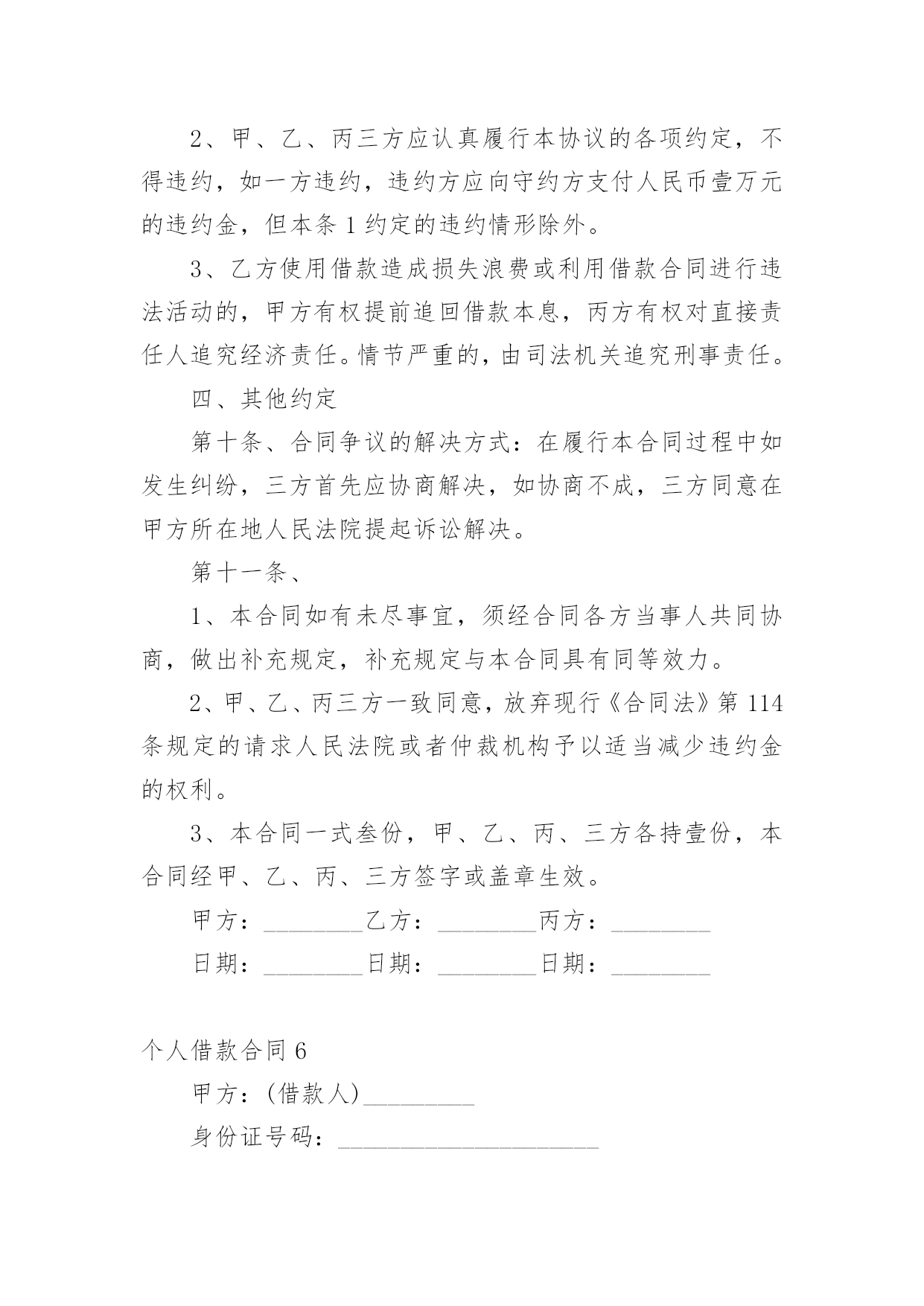 2、甲、乙、丙三方应认真履行本协议的各项约定，不得违约，如一方违约，违约方应向守约方支付人民币壹万元的违约金，但本条 1 约定的违约情形除外。

3、乙方使用借款造成损失浪费或利用借款合同进行违法活动的，甲方有权提前追回借款本息，丙方有权对直接责任人追究经济责任。情节严重的，由司法机关追究刑事责任。

四、其他约定

第十条、合同争议的解决方式：在履行本合同过程中如发生纠纷，三方首先应协商解决，如协商不成，三方同意在甲方所在地人民法院提起诉讼解决。

第十一条、

1、本合同如有未尽事宜，须经合同各方当事人共同协商，做出补充规定，补充规定与本合同具有同等效力。

2、甲、乙、丙三方一致同意，放弃现行《合同法》第 114 条规定的请求人民法院或者仲裁机构予以适当减少违约金的权利。

3、本合同一式叁份，甲、乙、丙、三方各持壹份，本合同经甲、乙、丙、三方签字或盖章生效。

甲方：________乙方：________丙方：________

日期：________日期：________日期：________

个人借款合同 6

甲方：(借款人)_________

身份证号码：_____________________